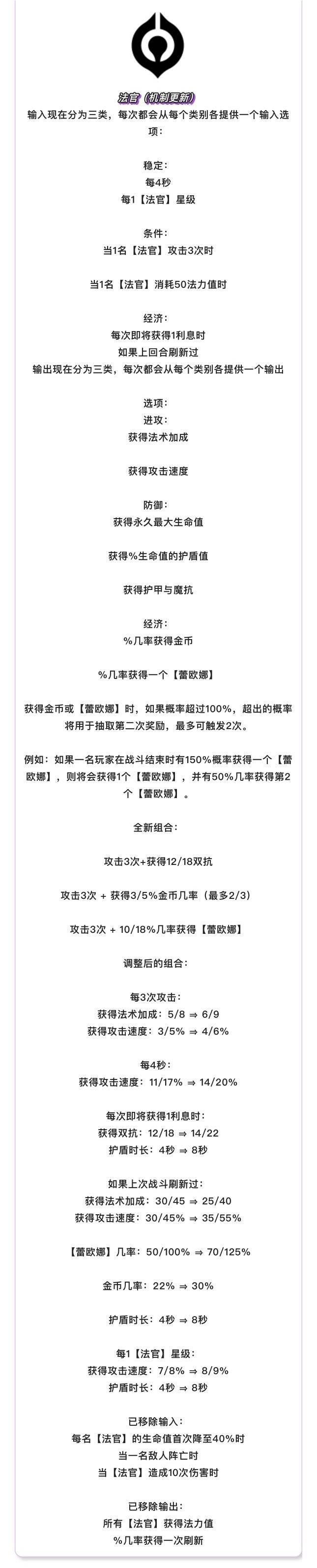 法官（机制更新）
输入现在分为三类，每次都会从每个类别各提供一个输入选项：

稳定：
每4秒
每1【法官】星级

条件：
当1名【法官】攻击3次时

当1名【法官】消耗50法力值时

经济：
每次即将获得1利息时
如果上回合刷新过
输出现在分为三类，每次都会从每个类别各提供一个输出

选项：
进攻：
获得法术加成

获得攻击速度

防御：
获得永久最大生命值

获得%生命值的护盾值

获得护甲与魔抗

经济：
%几率获得金币

%几率获得一个【蕾欧娜】

获得金币或【蕾欧娜】时，如果概率超过100%，超出的概率将用于抽取第二次奖励，最多可触发2次。

例如：如果一名玩家在战斗结束时有150%概率获得一个【蕾欧娜】，则将会获得1个【蕾欧娜】，并有50%几率获得第2个【蕾欧娜】。

全新组合：

攻击3次+获得12/18双抗

攻击3次 + 获得3/5%金币几率（最多2/3）

攻击3次 + 10/18%几率获得【蕾欧娜】

调整后的组合：

每3次攻击：
获得法术加成：5/8 ⇒ 6/9
获得攻击速度：3/5% ⇒ 4/6%

每4秒：
获得攻击速度：11/17% ⇒ 14/20%

每次即将获得1利息时：
获得双抗：12/18 ⇒ 14/22
护盾时长：4秒 ⇒ 8秒

如果上次战斗刷新过：
获得法术加成：30/45 ⇒ 25/40
获得攻击速度：30/45% ⇒ 35/55%

【蕾欧娜】几率：50/100% ⇒ 70/125%

金币几率：22% ⇒ 30%

护盾时长：4秒 ⇒ 8秒

每1【法官】星级：
获得攻击速度：7/8% ⇒ 8/9%
护盾时长：4秒 ⇒ 8秒

已移除输入：
每名【法官】的生命值首次降至40%时
当一名敌人阵亡时
当【法官】造成10次伤害时

已移除输出：
所有【法官】获得法力值
%几率获得一次刷新